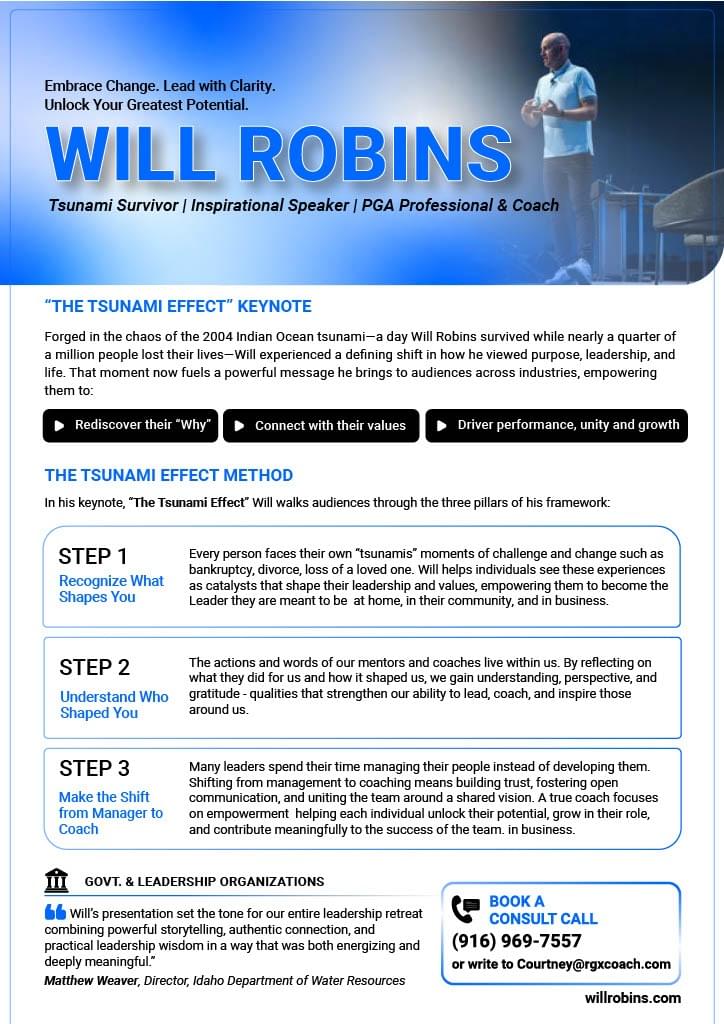 Embrace Change. Lead with Clarity.
Unlock Your Greatest Potential.

WILL ROBINS

Tsunami Survivor | Inspirational Speaker | PGA Professional & Coach

"THE TSUNAMI EFFECT" KEYNOTE

Forged in the chaos of the 2004 Indian Ocean tsunami—a day Will Robins survived while nearly a quarter of a million people lost their lives—Will experienced a defining shift in how he viewed purpose, leadership, and life. That moment now fuels a powerful message he brings to audiences across industries, empowering them to:

Rediscover their "Why"

Connect with their values

Driver performance, unity and growth

THE TSUNAMI EFFECT METHOD

In his keynote, "The Tsunami Effect" Will walks audiences through the three pillars of his framework:

STEP 1
Recognize What Shapes You

Every person faces their own "tsunamis" moments of challenge and change such as bankruptcy, divorce, loss of a loved one. Will helps individuals see these experiences as catalysts that shape their leadership and values, empowering them to become the Leader they are meant to be at home, in their community, and in business.

STEP 2
Understand Who Shaped You

The actions and words of our mentors and coaches live within us. By reflecting on what they did for us and how it shaped us, we gain understanding, perspective, and gratitude - qualities that strengthen our ability to lead, coach, and inspire those around us.

STEP 3
Make the Shift from Manager to Coach

Many leaders spend their time managing their people instead of developing them. Shifting from management to coaching means building trust, fostering open communication, and uniting the team around a shared vision. A true coach focuses on empowerment helping each individual unlock their potential, grow in their role, and contribute meaningfully to the success of the team. in business.

GOVT. & LEADERSHIP ORGANIZATIONS

Will's presentation set the tone for our entire leadership retreat combining powerful storytelling, authentic connection, and practical leadership wisdom in a way that was both energizing and deeply meaningful."
Matthew Weaver, Director, Idaho Department of Water Resources

BOOK A CONSULT CALL
(916) 969-7557
or write to Courtney@rgxcoach.com

willrobins.com